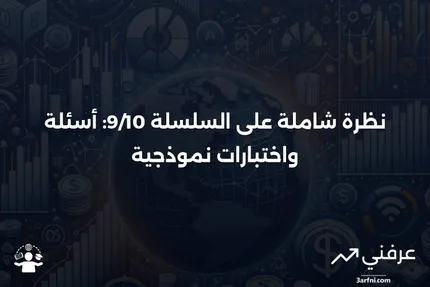 نظرة شاملة على السلسلة 9/10: أسئلة واختبارات نموذجية

عرفني
3arfni.com